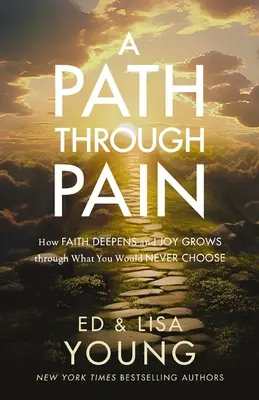 A PATH THROUGH PAIN

How FAITH DEEPENS and JOY GROWS through What You Would NEVER CHOOSE

ED & LISA YOUNG

NEW YORK TIMES BESTSELLING AUTHORS